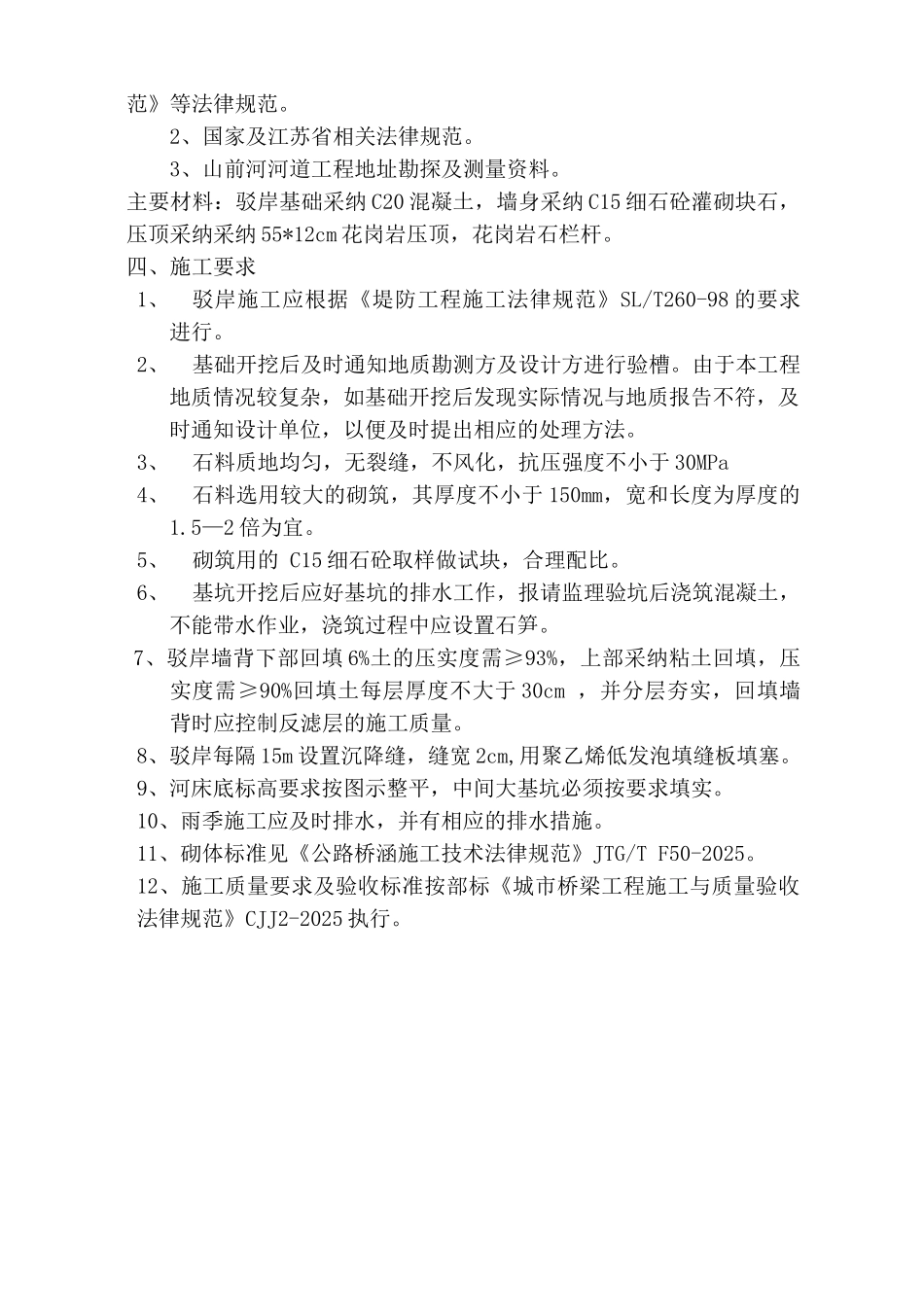 范》等法律规范。

2、国家及江苏省相关法律规范。

3、山前河河道工程地址勘探及测量资料。

主要材料：驳岸基础采纳 C20 混凝土，墙身采纳 C15 细石砼灌砌块石，压顶采纳采纳 55*12cm 花岗岩压顶，花岗岩石栏杆。

四、施工要求

1、 驳岸施工应根据《堤防工程施工法律规范》SL/T260-98 的要求进行。

2、 基础开挖后及时通知地质勘测方及设计方进行验槽。由于本工程地质情况较复杂，如基础开挖后发现实际情况与地质报告不符，及时通知设计单位，以便及时提出相应的处理方法。

3、 石料质地均匀，无裂缝，不风化，抗压强度不小于 30MPa

4、 石料选用较大的砌筑，其厚度不小于 150mm，宽和长度为厚度的 1.5—2 倍为宜。

5、 砌筑用的 C15 细石砼取样做试块，合理配比。

6、 基坑开挖后应好基坑的排水工作，报请监理验坑后浇筑混凝土，不能带水作业，浇筑过程中应设置石笋。

7、驳岸墙背下部回填 6%土的压实度需≥93%，上部采纳粘土回填，压实度需≥90%回填土每层厚度不大于 30cm ，并分层夯实，回填墙背时应控制反滤层的施工质量。

8、驳岸每隔 15m 设置沉降缝，缝宽 2cm,用聚乙烯低发泡填缝板填塞。

9、河床底标高要求按图示整平，中间大基坑必须按要求填实。

10、雨季施工应及时排水，并有相应的排水措施。

11、砌体标准见《公路桥涵施工技术法律规范》JTG/T F50-2025。

12、施工质量要求及验收标准按部标《城市桥梁工程施工与质量验收法律规范》CJJ2-2025 执行。